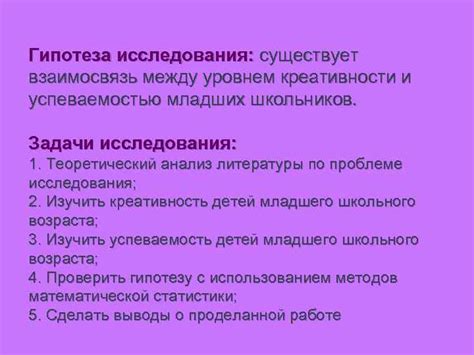 Гипотеза исследования: существует взаимосвязь между уровнем креативности и успеваемостью младших школьников.

Задачи исследования:
1. Теоретический анализ литературы по проблеме исследования;
2. Изучить креативность детей младшего школьного возраста;
3. Изучить успеваемость детей младшего школьного возраста;
4. Проверить гипотезу с использованием методов математической статистики;
5. Сделать выводы о проделанной работе